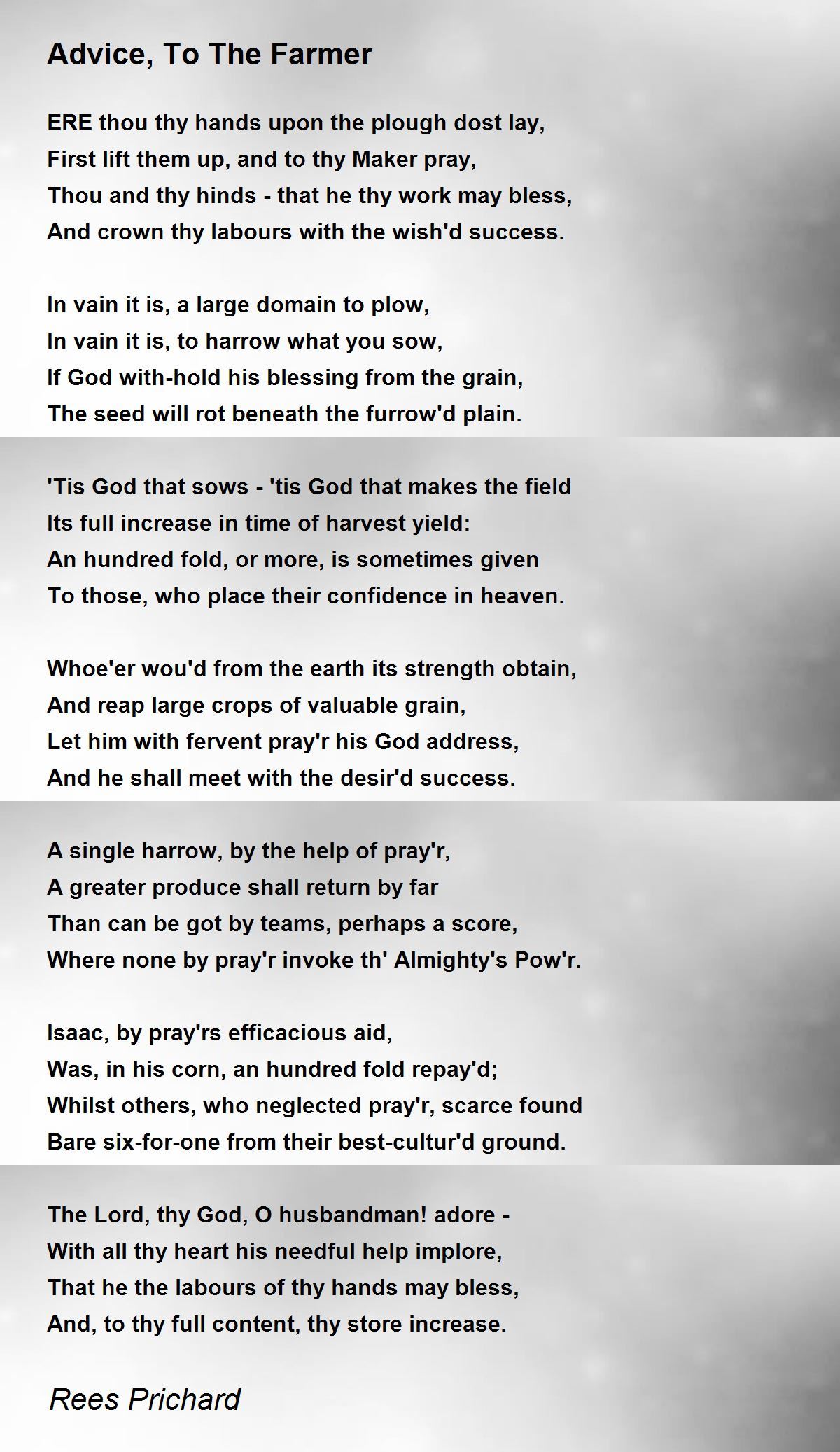 Advice, To The Farmer

ERE thou thy hands upon the plough dost lay,
First lift them up, and to thy Maker pray,
Thou and thy hinds - that he thy work may bless,
And crown thy labours with the wish'd success.

In vain it is, a large domain to plow,
In vain it is, to harrow what you sow,
If God with-hold his blessing from the grain,
The seed will rot beneath the furrow'd plain.

'Tis God that sows - 'tis God that makes the field
Its full increase in time of harvest yield:
An hundred fold, or more, is sometimes given
To those, who place their confidence in heaven.

Whoe'er wou'd from the earth its strength obtain,
And reap large crops of valuable grain,
Let him with fervent pray'r his God address,
And he shall meet with the desir'd success.

A single harrow, by the help of pray'r,
A greater produce shall return by far
Than can be got by teams, perhaps a score,
Where none by pray'r invoke th' Almighty's Pow'r.

Isaac, by pray'rs efficacious aid,
Was, in his corn, an hundred fold repay'd;
Whilst others, who neglected pray'r, scarce found
Bare six-for-one from their best-cultur'd ground.

The Lord, thy God, O husbandman! adore -
With all thy heart his needful help implore,
That he the labours of thy hands may bless,
And, to thy full content, thy store increase.

Rees Prichard